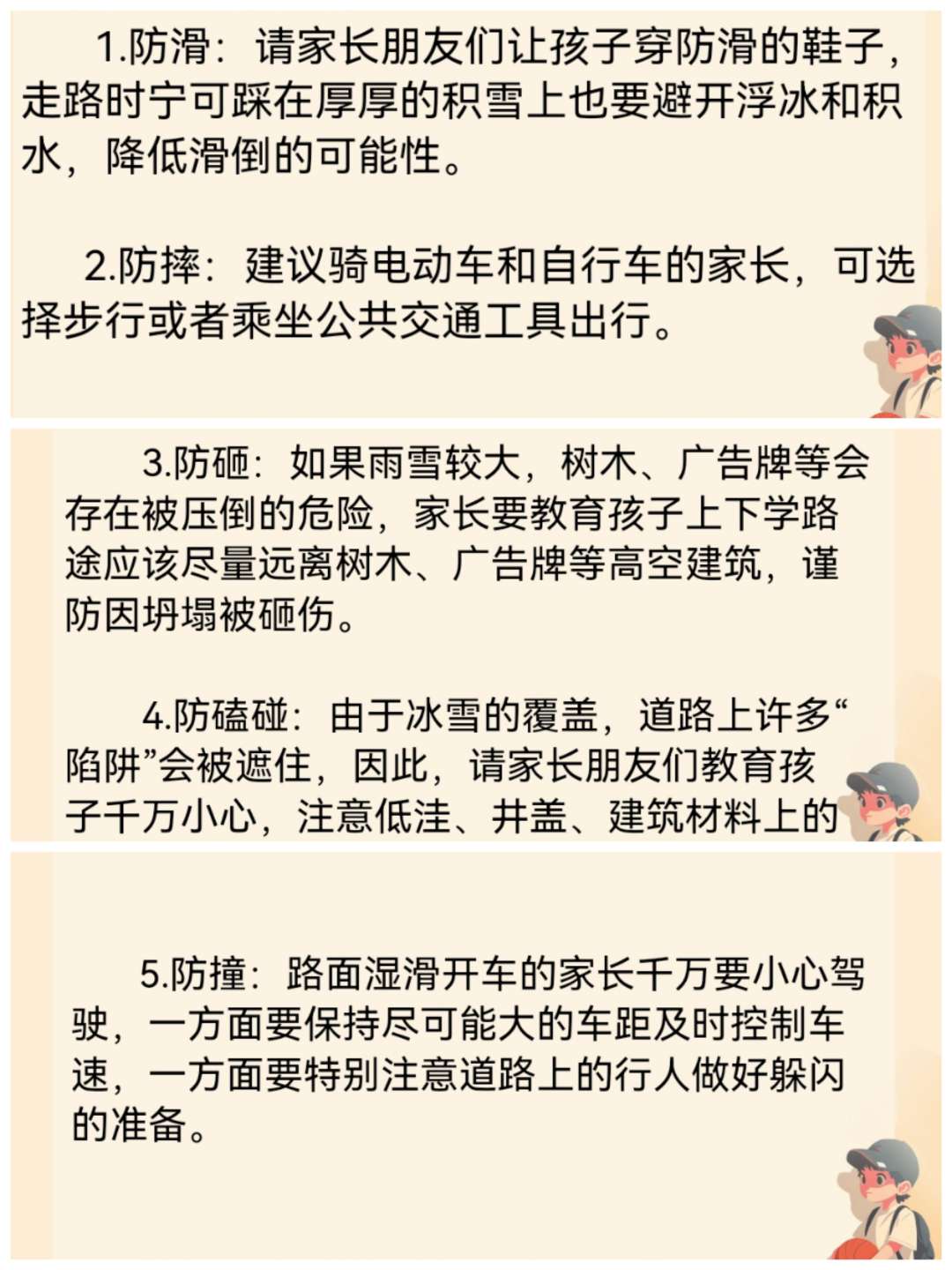 1.防滑：请家长朋友们让孩子穿防滑的鞋子，走路时宁可踩在厚厚的积雪上也要避开浮冰和积水，降低滑倒的可能性。

2.防摔：建议骑电动车和自行车的家长，可选择步行或者乘坐公共交通工具出行。

3.防砸：如果雨雪较大，树木、广告牌等会存在被压倒的危险，家长要教育孩子上下学路途应该尽量远离树木、广告牌等高空建筑，谨防因坍塌被砸伤。

4.防磕碰：由于冰雪的覆盖，道路上许多“陷阱”会被遮住，因此，请家长朋友们教育孩子千万小心，注意低洼、井盖、建筑材料上的

5.防撞：路面湿滑开车的家长千万要小心驾驶，一方面要保持尽可能大的车距及时控制车速，一方面要特别注意道路上的行人做好躲闪的准备。